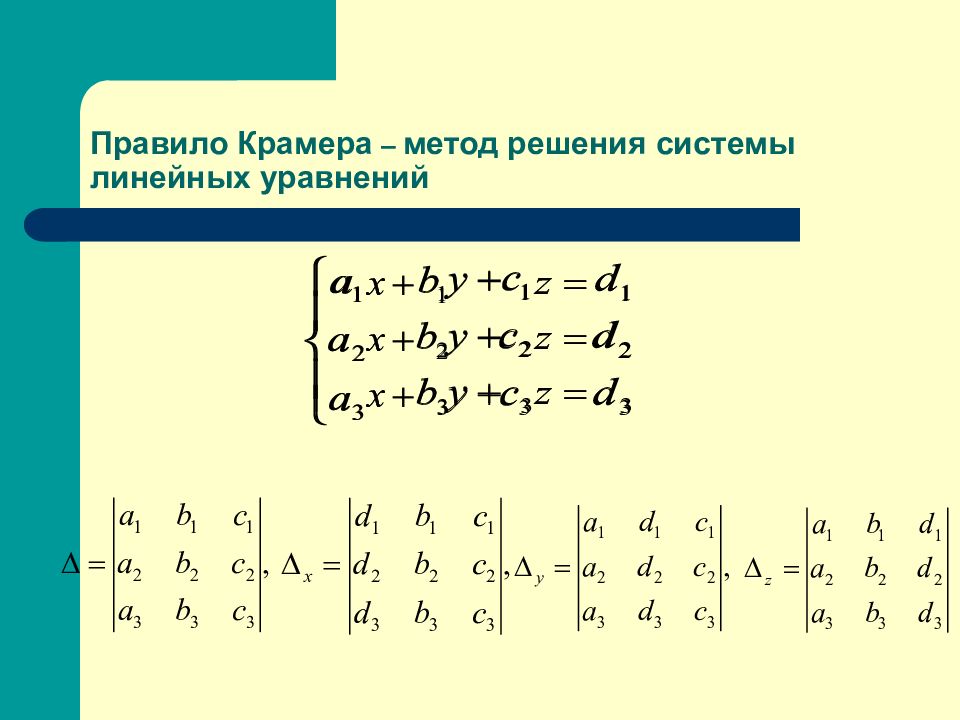 Правило Крамера – метод решения системы линейных уравнений

$\begin{cases} a_1x + b_1y + c_1z = d_1 \\ a_2x + b_2y + c_2z = d_2 \\ a_3x + b_3y + c_3z = d_3 \end{cases}$

$\Delta = \begin{vmatrix} a_1 & b_1 & c_1 \\ a_2 & b_2 & c_2 \\ a_3 & b_3 & c_3 \end{vmatrix}, \Delta_x = \begin{vmatrix} d_1 & b_1 & c_1 \\ d_2 & b_2 & c_2 \\ d_3 & b_3 & c_3 \end{vmatrix}, \Delta_y = \begin{vmatrix} a_1 & d_1 & c_1 \\ a_2 & d_2 & c_2 \\ a_3 & d_3 & c_3 \end{vmatrix}, \Delta_z = \begin{vmatrix} a_1 & b_1 & d_1 \\ a_2 & b_2 & d_2 \\ a_3 & b_3 & d_3 \end{vmatrix}$